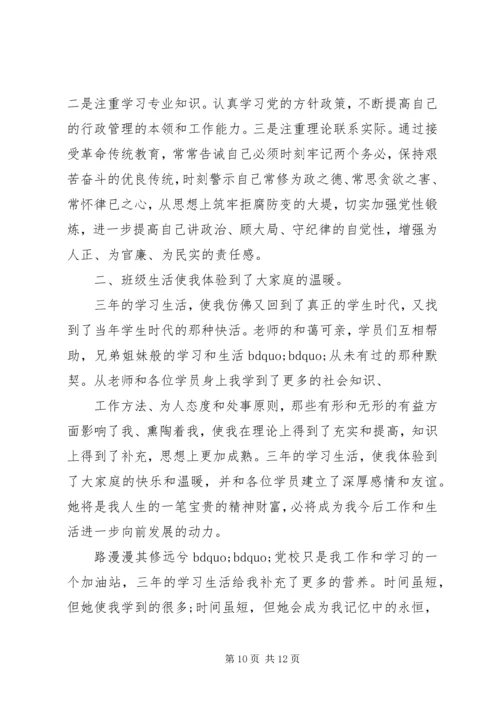 二是注重学习专业知识。认真学习党的方针政策，不断提高自己的行政管理的本领和工作能力。三是注重理论联系实际。通过接受革命传统教育，常常告诫自己必须时刻牢记两个务必，保持艰苦奋斗的优良传统，时刻警示自己常修为政之德、常思贪欲之害、常怀律已之心，从思想上筑牢拒腐防变的大堤，切实加强党性锻炼，进一步提高自己讲政治、顾大局、守纪律的自觉性，增强为人正、为官廉、为民实的责任感。

二、班级生活使我体验到了大家庭的温暖。

三年的学习生活，使我仿佛又回到了真正的学生时代，又找到了当年学生时代的那种快活。老师的和蔼可亲，学员们互相帮助，兄弟姐妹般的学习和生活 bdquo;bdquo;从未有过的那种默契。从老师和各位学员身上我学到了更多的社会知识、

工作方法、为人态度和处事原则，那些有形和无形的有益方面影响了我、熏陶着我，使我在理论上得到了充实和提高，知识上得到了补充，思想上更加成熟。三年的学习生活，使我体验到了大家庭的快乐和温暖，并和各位学员建立了深厚感情和友谊。她将是我人生的一笔宝贵的精神财富，必将成为我今后工作和生活进一步向前发展的动力。

路漫漫其修远兮 bdquo;bdquo;党校只是我工作和学习的一个加油站，三年的学习生活给我补充了更多的营养。时间虽短，但她使我学到的很多;时间虽短，但她会成为我记忆中的永恒，

第 10 页 共 12 页